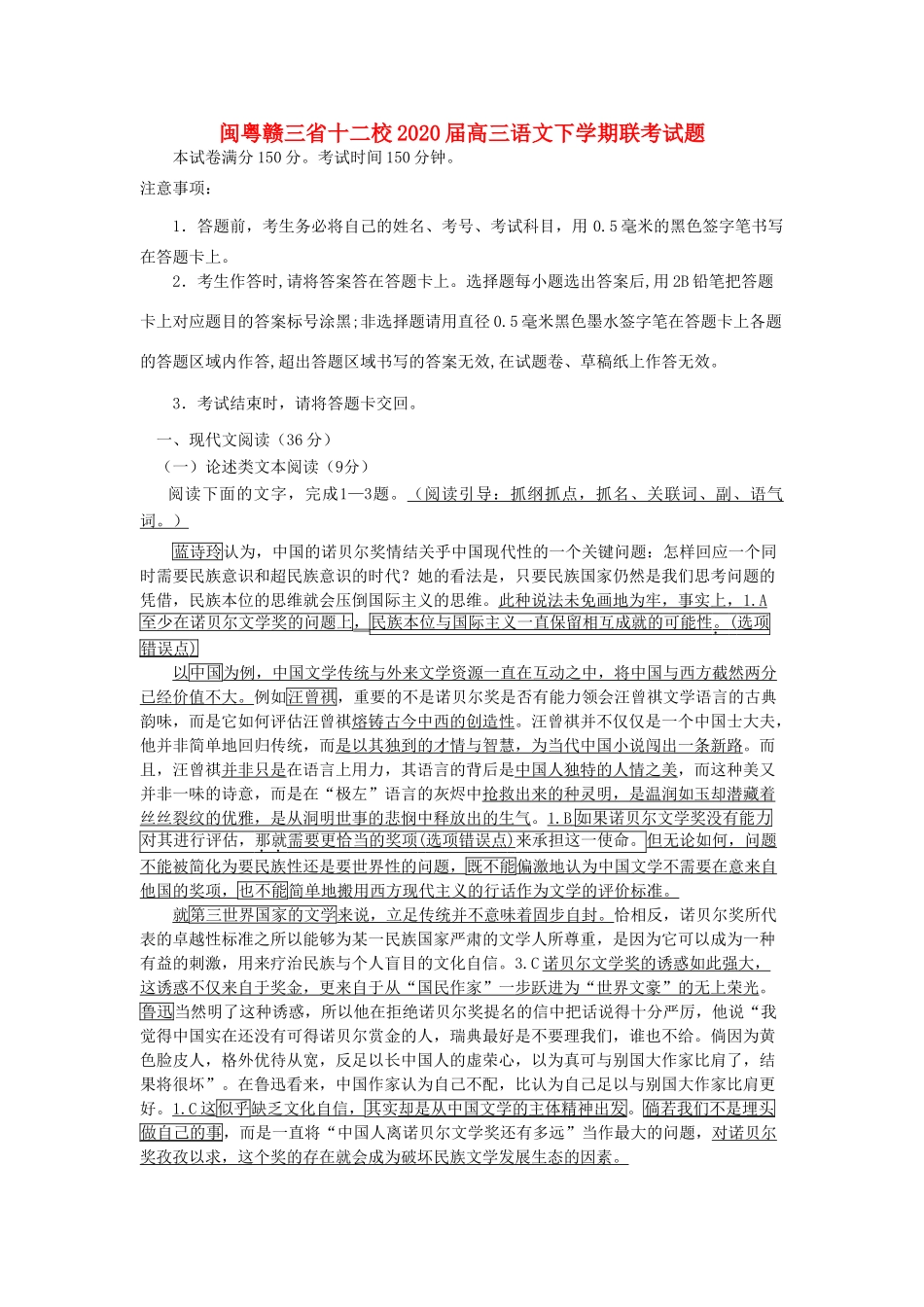 闽粤赣三省十二校2020届高三语文下学期联考试题

本试卷满分150分。考试时间150分钟。

注意事项：

1．答题前，考生务必将自己的姓名、考号、考试科目，用0.5毫米的黑色签字笔书写在答题卡上。

2．考生作答时,请将答案答在答题卡上。选择题每小题选出答案后,用2B铅笔把答题卡上对应题目的答案标号涂黑;非选择题请用直径0.5毫米黑色墨水签字笔在答题卡上各题的答题区域内作答,超出答题区域书写的答案无效,在试题卷、草稿纸上作答无效。

3．考试结束时，请将答题卡交回。

一、现代文阅读（36分）

（一）论述类文本阅读（9分）

阅读下面的文字，完成1—3题。（阅读引导：抓纲抓点，抓名、关联词、副、语气词。）

蓝诗玲认为，中国的诺贝尔奖情结关乎中国现代性的一个关键问题：怎样回应一个同时需要民族意识和超民族意识的时代？她的看法是，只要民族国家仍然是我们思考问题的凭借，民族本位的思维就会压倒国际主义的思维。此种说法未免画地为牢，事实上，1.A至少在诺贝尔文学奖的问题上，民族本位与国际主义一直保留相互成就的可能性。(选项错误点)

以中国为例，中国文学传统与外来文学资源一直在互动之中，将中国与西方截然两分已经价值不大。例如汪曾祺，重要的不是诺贝尔奖是否有能力领会汪曾祺文学语言的古典韵味，而是它如何评估汪曾祺熔铸古今中西的创造性。汪曾祺并不仅仅是一个中国士大夫，他并非简单地回归传统，而是以其独到的才情与智慧，为当代中国小说闯出一条新路。而且，汪曾祺并非只是在语言上用力，其语言的背后是中国人独特的人情之美，而这种美又并非一味的诗意，而是在“极左”语言的灰烬中抢救出来的种灵明，是温润如玉却潜藏着丝丝裂纹的优雅，是从洞明世事的悲悯中释放出的生气。1.B如果诺贝尔文学奖没有能力对其进行评估，那就需要更恰当的奖项(选项错误点)来承担这一使命。但无论如何，问题不能被简化为要民族性还是要世界性的问题，既不能偏激地认为中国文学不需要在意来自他国的奖项，也不能简单地搬用西方现代主义的行话作为文学的评价标准。

就第三世界国家的文学来说，立足传统并不意味着固步自封。恰相反，诺贝尔奖所代表的卓越性标准之所以能够为某一民族国家严肃的文学人所尊重，是因为它可以成为一种有益的刺激，用来疗治民族与个人盲目的文化自信。3.C诺贝尔文学奖的诱惑如此强大，这诱惑不仅来自于奖金，更来自于从“国民作家”一步跃进为“世界文豪”的无上荣光。鲁迅当然明了这种诱惑，所以他在拒绝诺贝尔奖提名的信中把话说得十分严厉，他说“我觉得中国实在还没有可得诺贝尔赏金的人，瑞典最好是不要理我们，谁也不给。倘因为黄色脸皮人，格外优待从宽，反足以长中国人的虚荣心，以为真可与别国大作家比肩了，结果将很坏”。在鲁迅看来，中国作家认为自己不配，比认为自己足以与别国大作家比肩更好。1.C这似乎缺乏文化自信，其实却是从中国文学的主体精神出发。倘若我们不是埋头做自己的事，而是一直将“中国人离诺贝尔文学奖还有多远”当作最大的问题，对诺贝尔奖孜孜以求，这个奖的存在就会成为破坏民族文学发展生态的因素。